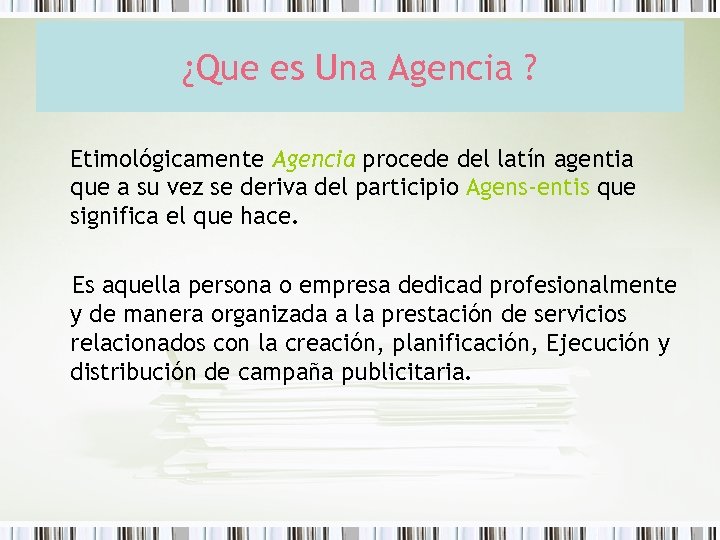 ¿Que es Una Agencia ?

Etimológicamente Agencia procede del latín agentia que a su vez se deriva del participio Agens-entis que significa el que hace.

Es aquella persona o empresa dedicad profesionalmente y de manera organizada a la prestación de servicios relacionados con la creación, planificación, Ejecución y distribución de campaña publicitaria.